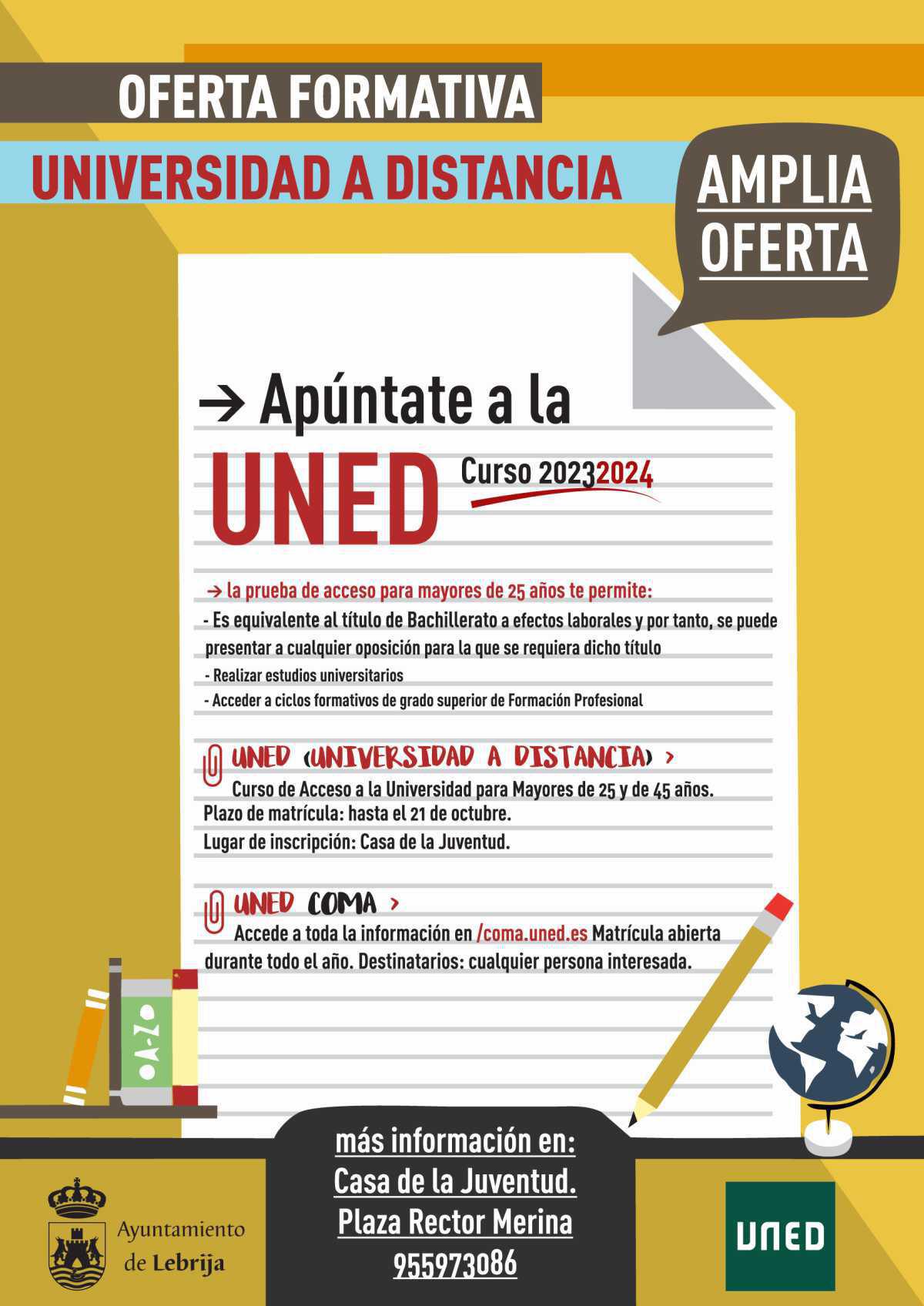 OFERTA FORMATIVA

UNIVERSIDAD A DISTANCIA

AMPLIA OFERTA

→ Apúntate a la

UNED

Curso 20232024

→ la prueba de acceso para mayores de 25 años te permite:

- Es equivalente al título de Bachillerato a efectos laborales y por tanto, se puede presentar a cualquier oposición para la que se requiera dicho título

- Realizar estudios universitarios

- Acceder a ciclos formativos de grado superior de Formación Profesional

UNED (UNIVERSIDAD A DISTANCIA) >

Curso de Acceso a la Universidad para Mayores de 25 y de 45 años.
Plazo de matrícula: hasta el 21 de octubre.
Lugar de inscripción: Casa de la Juventud.

UNED COMA >

Accede a toda la información en /coma.uned.es Matrícula abierta durante todo el año. Destinatarios: cualquier persona interesada.

A-Z

más información en:
Casa de la Juventud.
Plaza Rector Merina
955973086

Ayuntamiento de Lebrija

UNED